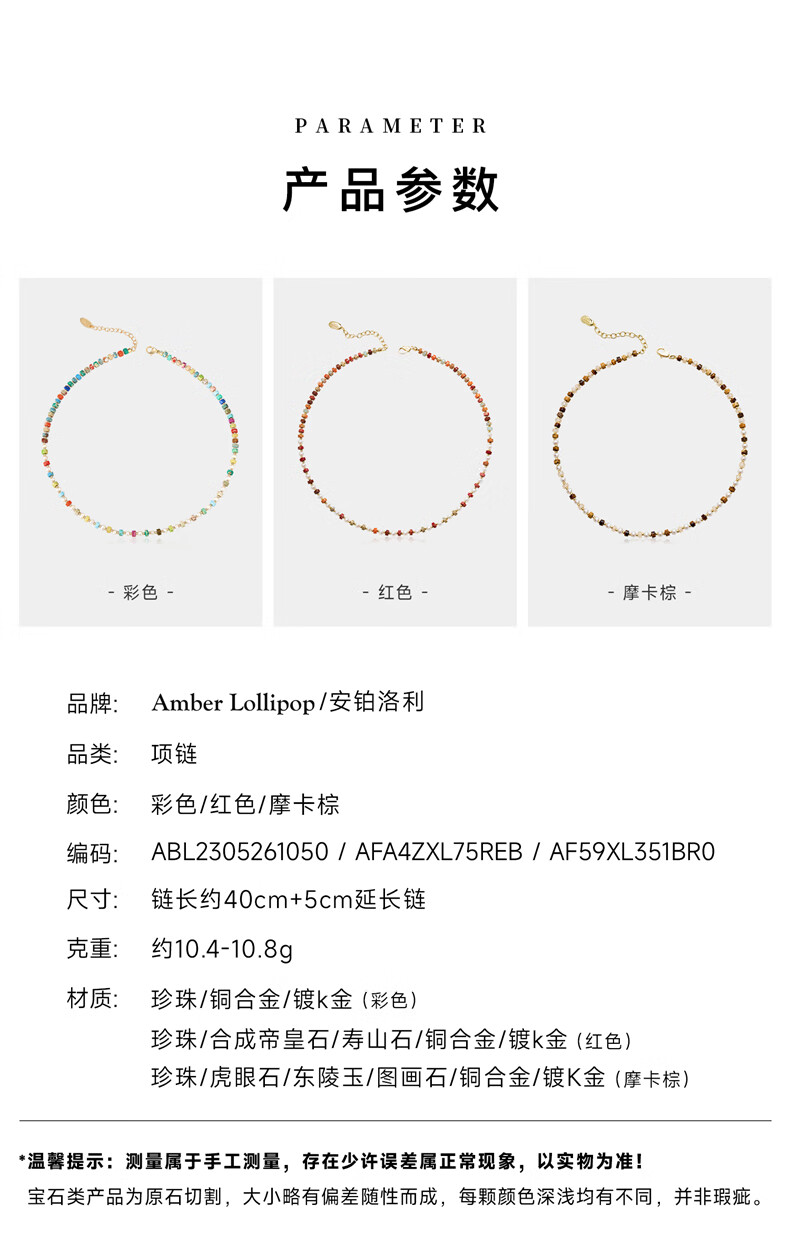 PARAMETER

产品参数

- 彩色 -

- 红色 -

- 摩卡棕 -

品牌: Amber Lollipop/安铂洛利

品类: 项链

颜色: 彩色/红色/摩卡棕

编码: ABL2305261050 / AFA4ZXL75REB / AF59XL351BR0

尺寸: 链长约40cm+5cm延长链

克重: 约10.4-10.8g

材质: 珍珠/铜合金/镀k金（彩色）
珍珠/合成帝皇石/寿山石/铜合金/镀k金（红色）
珍珠/虎眼石/东陵玉/图画石/铜合金/镀K金（摩卡棕）

*温馨提示：测量属于手工测量，存在少许误差属正常现象，以实物为准！
宝石类产品为原石切割，大小略有偏差随性而成，每颗颜色深浅均有不同，并非瑕疵。